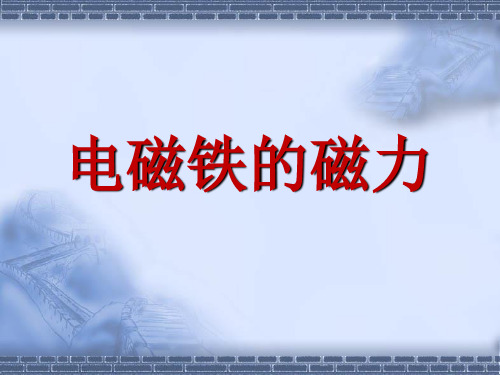 电磁铁的磁力